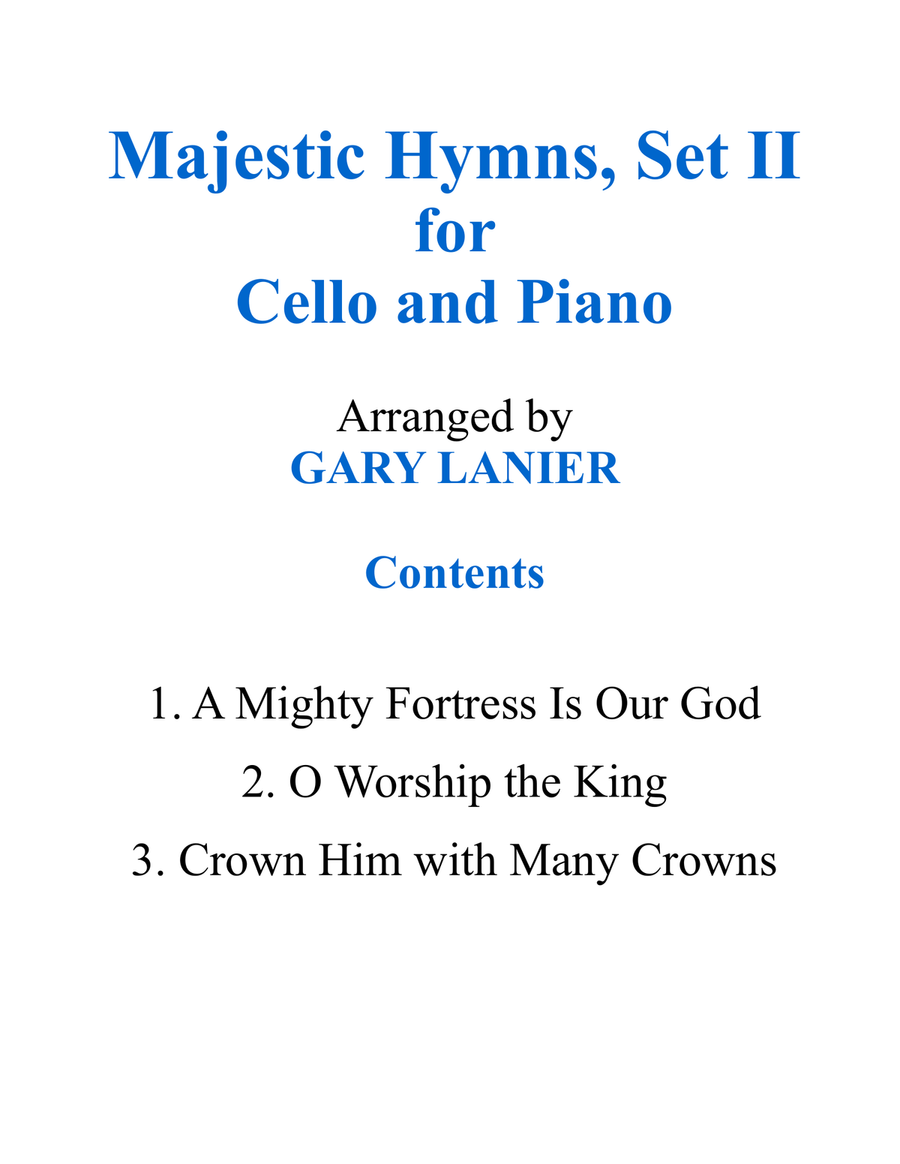 Majestic Hymns, Set II
for
Cello and Piano

Arranged by
GARY LANIER

Contents

1. A Mighty Fortress Is Our God

2. O Worship the King

3. Crown Him with Many Crowns